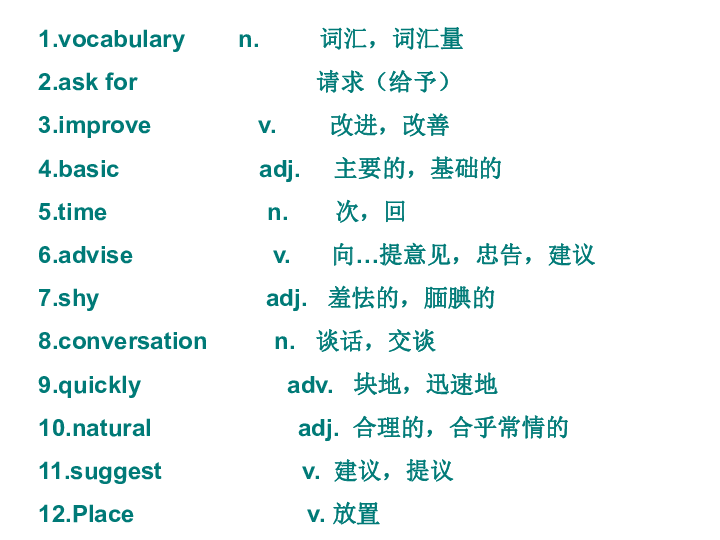 1.vocabulary n. 词汇，词汇量

2.ask for 请求（给予）

3.improve v. 改进，改善

4.basic adj. 主要的，基础的

5.time n. 次，回

6.advise v. 向…提意见，忠告，建议

7.shy adj. 羞怯的，腼腆的

8.conversation n. 谈话，交谈

9.quickly adv. 块地，迅速地

10.natural adj. 合理的，合乎常情的

11.suggest v. 建议，提议

12.Place v. 放置